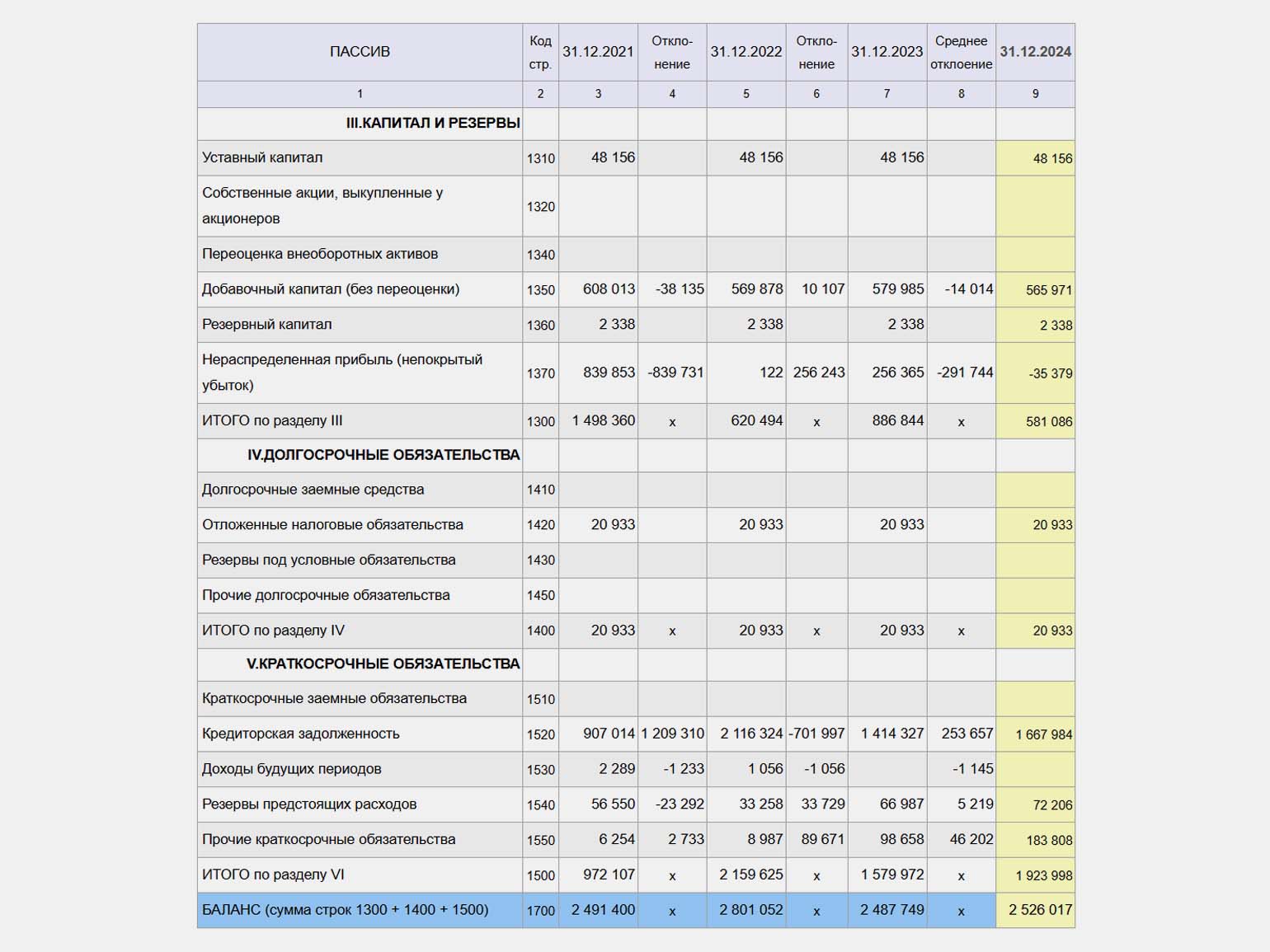 | ПАССИВ | Код стр. | 31.12.2021 | Откло-нение | 31.12.2022 | Откло-нение | 31.12.2023 | Среднее отклоение | 31.12.2024 |
|---|---|---|---|---|---|---|---|---|
| 1 | 2 | 3 | 4 | 5 | 6 | 7 | 8 | 9 |
| III.КАПИТАЛ И РЕЗЕРВЫ | | | | | | | | |
| Уставный капитал | 1310 | 48 156 | | 48 156 | | 48 156 | | 48 156 |
| Собственные акции, выкупленные у акционеров | 1320 | | | | | | | |
| Переоценка внеоборотных активов | 1340 | | | | | | | |
| Добавочный капитал (без переоценки) | 1350 | 608 013 | -38 135 | 569 878 | 10 107 | 579 985 | -14 014 | 565 971 |
| Резервный капитал | 1360 | 2 338 | | 2 338 | | 2 338 | | 2 338 |
| Нераспределенная прибыль (непокрытый убыток) | 1370 | 839 853 | -839 731 | 122 | 256 243 | 256 365 | -291 744 | -35 379 |
| ИТОГО по разделу III | 1300 | 1 498 360 | x | 620 494 | x | 886 844 | x | 581 086 |
| IV.ДОЛГОСРОЧНЫЕ ОБЯЗАТЕЛЬСТВА | | | | | | | | |
| Долгосрочные заемные средства | 1410 | | | | | | | |
| Отложенные налоговые обязательства | 1420 | 20 933 | | 20 933 | | 20 933 | | 20 933 |
| Резервы под условные обязательства | 1430 | | | | | | | |
| Прочие долгосрочные обязательства | 1450 | | | | | | | |
| ИТОГО по разделу IV | 1400 | 20 933 | x | 20 933 | x | 20 933 | x | 20 933 |
| V.КРАТКОСРОЧНЫЕ ОБЯЗАТЕЛЬСТВА | | | | | | | | |
| Краткосрочные заемные обязательства | 1510 | | | | | | | |
| Кредиторская задолженность | 1520 | 907 014 | 1 209 310 | 2 116 324 | -701 997 | 1 414 327 | 253 657 | 1 667 984 |
| Доходы будущих периодов | 1530 | 2 289 | -1 233 | 1 056 | -1 056 | | -1 145 | |
| Резервы предстоящих расходов | 1540 | 56 550 | -23 292 | 33 258 | 33 729 | 66 987 | 5 219 | 72 206 |
| Прочие краткосрочные обязательства | 1550 | 6 254 | 2 733 | 8 987 | 89 671 | 98 658 | 46 202 | 183 808 |
| ИТОГО по разделу VI | 1500 | 972 107 | x | 2 159 625 | x | 1 579 972 | x | 1 923 998 |
| БАЛАНС (сумма строк 1300 + 1400 + 1500) | 1700 | 2 491 400 | x | 2 801 052 | x | 2 487 749 | x | 2 526 017 |